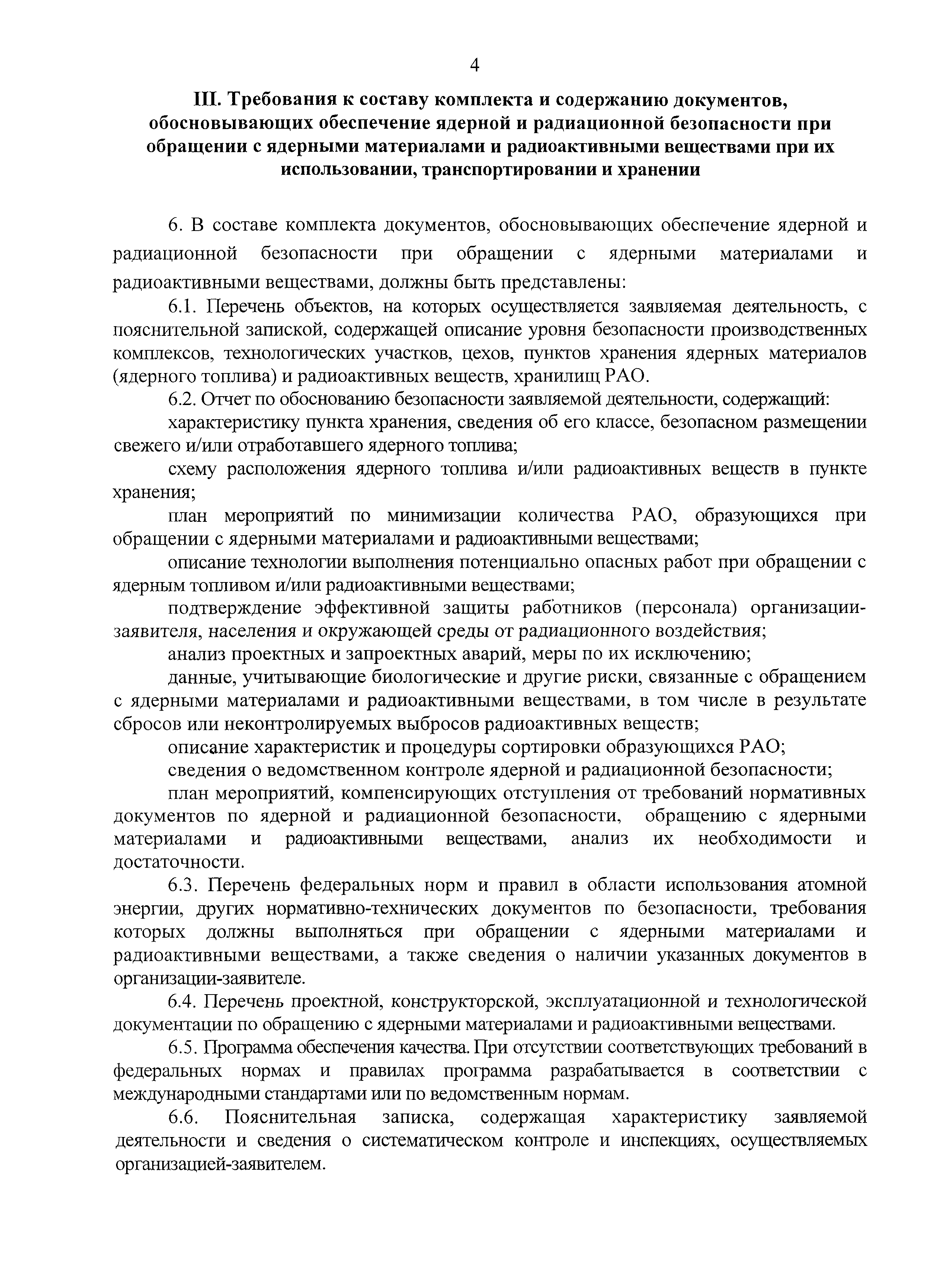 4

III. Требования к составу комплекта и содержанию документов, обосновывающих обеспечение ядерной и радиационной безопасности при обращении с ядерными материалами и радиоактивными веществами при их использовании, транспортировании и хранении

6. В составе комплекта документов, обосновывающих обеспечение ядерной и радиационной безопасности при обращении с ядерными материалами и радиоактивными веществами, должны быть представлены:

6.1. Перечень объектов, на которых осуществляется заявляемая деятельность, с пояснительной запиской, содержащей описание уровня безопасности производственных комплексов, технологических участков, цехов, пунктов хранения ядерных материалов (ядерного топлива) и радиоактивных веществ, хранилищ РАО.

6.2. Отчет по обоснованию безопасности заявляемой деятельности, содержащий:

характеристику пункта хранения, сведения об его классе, безопасном размещении свежего и/или отработавшего ядерного топлива;

схему расположения ядерного топлива и/или радиоактивных веществ в пункте хранения;

план мероприятий по минимизации количества РАО, образующихся при обращении с ядерными материалами и радиоактивными веществами;

описание технологии выполнения потенциально опасных работ при обращении с ядерным топливом и/или радиоактивными веществами;

подтверждение эффективной защиты работников (персонала) организации-заявителя, населения и окружающей среды от радиационного воздействия;

анализ проектных и запроектных аварий, меры по их исключению;

данные, учитывающие биологические и другие риски, связанные с обращением с ядерными материалами и радиоактивными веществами, в том числе в результате сбросов или неконтролируемых выбросов радиоактивных веществ;

описание характеристик и процедуры сортировки образующихся РАО;

сведения о ведомственном контроле ядерной и радиационной безопасности;

план мероприятий, компенсирующих отступления от требований нормативных документов по ядерной и радиационной безопасности, обращению с ядерными материалами и радиоактивными веществами, анализ их необходимости и достаточности.

6.3. Перечень федеральных норм и правил в области использования атомной энергии, других нормативно-технических документов по безопасности, требования которых должны выполняться при обращении с ядерными материалами и радиоактивными веществами, а также сведения о наличии указанных документов в организации-заявителе.

6.4. Перечень проектной, конструкторской, эксплуатационной и технологической документации по обращению с ядерными материалами и радиоактивными веществами.

6.5. Программа обеспечения качества. При отсутствии соответствующих требований в федеральных нормах и правилах программа разрабатывается в соответствии с международными стандартами или по ведомственным нормам.

6.6. Пояснительная записка, содержащая характеристику заявляемой деятельности и сведения о систематическом контроле и инспекциях, осуществляемых организацией-заявителем.